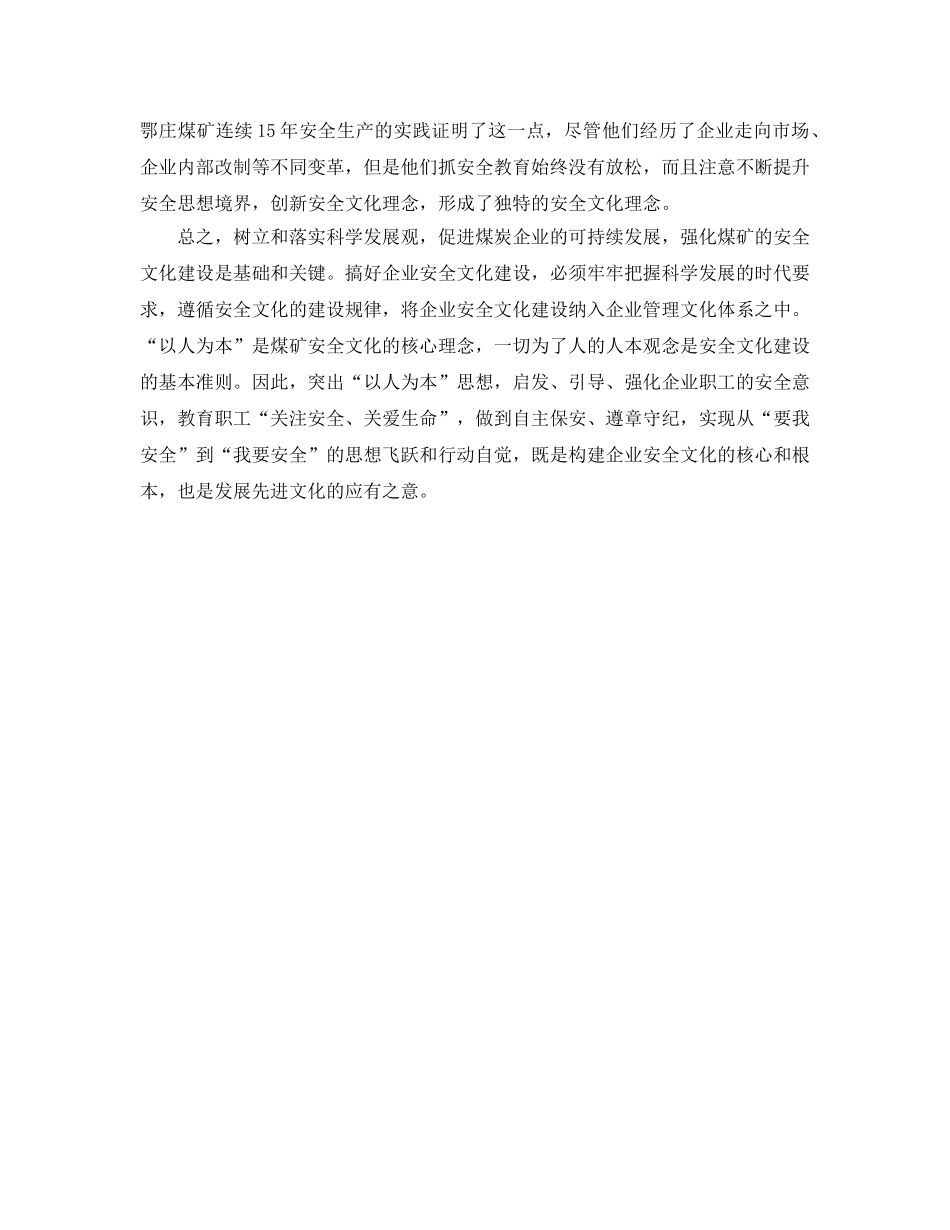 鄂庄煤矿连续15年安全生产的实践证明了这一点，尽管他们经历了企业走向市场、企业内部改制等不同变革，但是他们抓安全教育始终没有放松，而且注意不断提升安全思想境界，创新安全文化理念，形成了独特的安全文化理念。

总之，树立和落实科学发展观，促进煤炭企业的可持续发展，强化煤矿的安全文化建设是基础和关键。搞好企业安全文化建设，必须牢牢把握科学发展的时代要求，遵循安全文化的建设规律，将企业安全文化建设纳入企业管理文化体系之中。“以人为本”是煤矿安全文化的核心理念，一切为了人的人本观念是安全文化建设的基本准则。因此，突出“以人为本”思想，启发、引导、强化企业职工的安全意识，教育职工“关注安全、关爱生命”，做到自主保安、遵章守纪，实现从“要我安全”到“我要安全”的思想飞跃和行动自觉，既是构建企业安全文化的核心和根本，也是发展先进文化的应有之意。